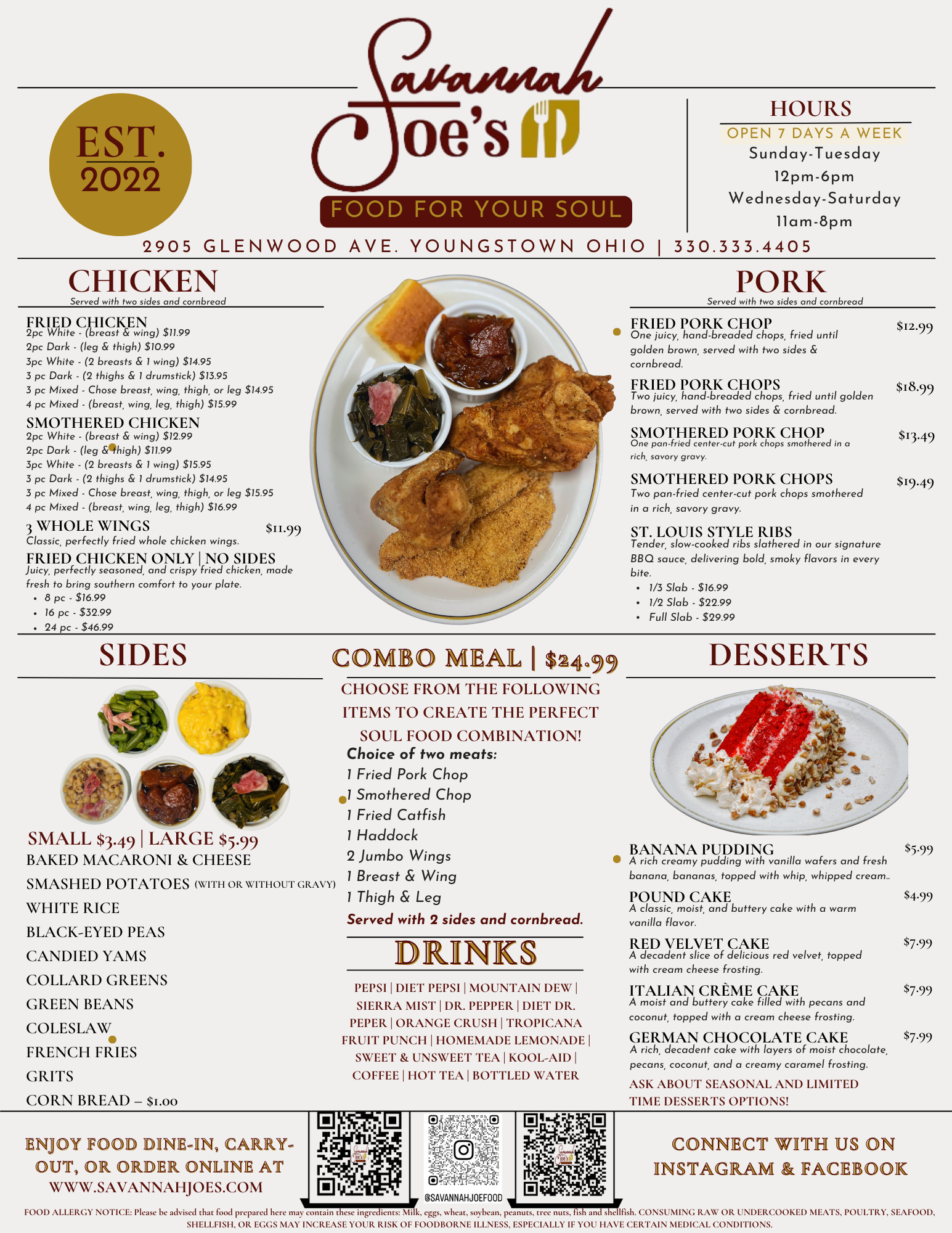 EST. 2022

Savannah Joe's

FOOD FOR YOUR SOUL

HOURS
OPEN 7 DAYS A WEEK
Sunday-Tuesday
12pm-6pm
Wednesday-Saturday
11am-8pm

2905 GLENWOOD AVE. YOUNGSTOWN OHIO | 330.333.4405

CHICKEN
Served with two sides and cornbread

FRIED CHICKEN
2pc White - (breast & wing) $11.99
2pc Dark - (leg & thigh) $10.99
3pc White - (2 breasts & 1 wing) $14.95
3 pc Dark - (2 thighs & 1 drumstick) $13.95
3 pc Mixed - Chose breast, wing, thigh, or leg $14.95
4 pc Mixed - (breast, wing, leg, thigh) $15.99

SMOTHERED CHICKEN
2pc White - (breast & wing) $12.99
2pc Dark - (leg & thigh) $11.99
3pc White - (2 breasts & 1 wing) $15.95
3 pc Dark - (2 thighs & 1 drumstick) $14.95
3 pc Mixed - Chose breast, wing, thigh, or leg $15.95
4 pc Mixed - (breast, wing, leg, thigh) $16.99

3 WHOLE WINGS $11.99
Classic, perfectly fried whole chicken wings.

FRIED CHICKEN ONLY | NO SIDES
Juicy, perfectly seasoned, and crispy fried chicken, made fresh to bring southern comfort to your plate.
• 8 pc - $16.99
• 16 pc - $32.99
• 24 pc - $46.99

PORK
Served with two sides and cornbread

FRIED PORK CHOP $12.99
One juicy, hand-breaded chops, fried until golden brown, served with two sides & cornbread.

FRIED PORK CHOPS $18.99
Two juicy, hand-breaded chops, fried until golden brown, served with two sides & cornbread.

SMOTHERED PORK CHOP $13.49
One pan-fried center-cut pork chops smothered in a rich, savory gravy.

SMOTHERED PORK CHOPS $19.49
Two pan-fried center-cut pork chops smothered in a rich, savory gravy.

ST. LOUIS STYLE RIBS
Tender, slow-cooked ribs slathered in our signature BBQ sauce, delivering bold, smoky flavors in every bite.
• 1/3 Slab - $16.99
• 1/2 Slab - $22.99
• Full Slab - $29.99

SIDES

SMALL $3.49 | LARGE $5.99
BAKED MACARONI & CHEESE
SMASHED POTATOES (WITH OR WITHOUT GRAVY)
WHITE RICE
BLACK-EYED PEAS
CANDIED YAMS
COLLARD GREENS
GREEN BEANS
COLESLAW
FRENCH FRIES
GRITS
CORN BREAD – $1.00

COMBO MEAL | $24.99
CHOOSE FROM THE FOLLOWING ITEMS TO CREATE THE PERFECT SOUL FOOD COMBINATION!
Choice of two meats:
1 Fried Pork Chop
1 Smothered Chop
1 Fried Catfish
1 Haddock
2 Jumbo Wings
1 Breast & Wing
1 Thigh & Leg
Served with 2 sides and cornbread.

DRINKS
PEPSI | DIET PEPSI | MOUNTAIN DEW | SIERRA MIST | DR. PEPPER | DIET DR. PEPER | ORANGE CRUSH | TROPICANA FRUIT PUNCH | HOMEMADE LEMONADE | SWEET & UNSWEET TEA | KOOL-AID | COFFEE | HOT TEA | BOTTLED WATER

DESSERTS

BANANA PUDDING $5.99
A rich creamy pudding with vanilla wafers and fresh banana, bananas, topped with whip, whipped cream..

POUND CAKE $4.99
A classic, moist, and buttery cake with a warm vanilla flavor.

RED VELVET CAKE $7.99
A decadent slice of delicious red velvet, topped with cream cheese frosting.

ITALIAN CRÈME CAKE $7.99
A moist and buttery cake filled with pecans and coconut, topped with a cream cheese frosting.

GERMAN CHOCOLATE CAKE $7.99
A rich, decadent cake with layers of moist chocolate, pecans, coconut, and a creamy caramel frosting.

ASK ABOUT SEASONAL AND LIMITED TIME DESSERTS OPTIONS!

ENJOY FOOD DINE-IN, CARRY-OUT, OR ORDER ONLINE AT WWW.SAVANNAHJOES.COM

@SAVANNAHJOEFOOD

CONNECT WITH US ON INSTAGRAM & FACEBOOK

FOOD ALLERGY NOTICE: Please be advised that food prepared here may contain these ingredients: Milk, eggs, wheat, soybean, peanuts, tree nuts, fish and shellfish. CONSUMING RAW OR UNDERCOOKED MEATS, POULTRY, SEAFOOD, SHELLFISH, OR EGGS MAY INCREASE YOUR RISK OF FOODBORNE ILLNESS, ESPECIALLY IF YOU HAVE CERTAIN MEDICAL CONDITIONS.